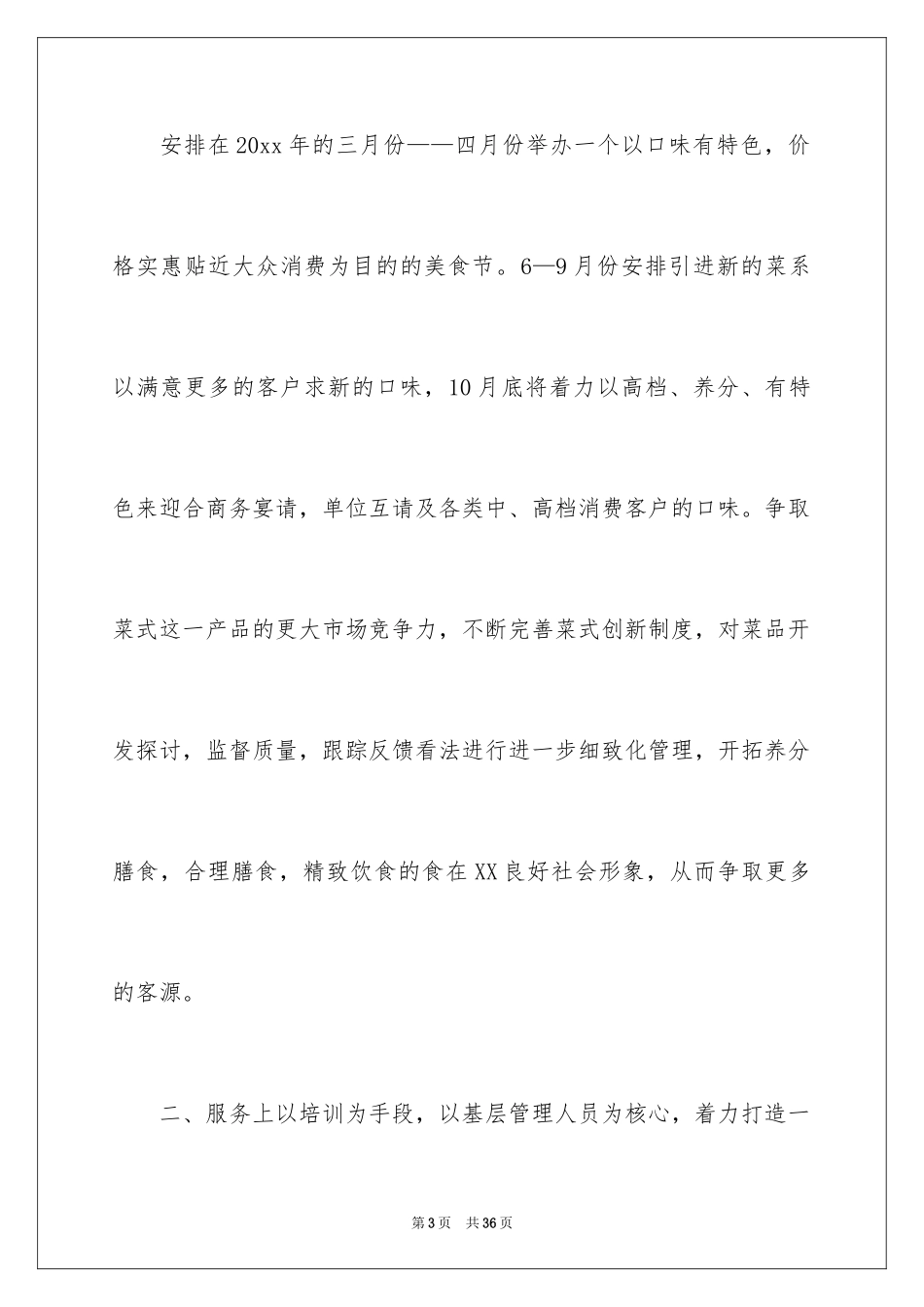 安排在20xx年的三月份——四月份举办一个以口味有特色，价格实惠贴近大众消费为目的的美食节。6—9月份安排引进新的菜系以满意更多的客户求新的口味，10月底将着力以高档、养分、有特色来迎合商务宴请，单位互请及各类中、高档消费客户的口味。争取菜式这一产品的更大市场竞争力，不断完善菜式创新制度，对菜品开发探讨，监督质量，跟踪反馈看法进行进一步细致化管理，开拓养分膳食，合理膳食，精致饮食的食在XX良好社会形象，从而争取更多的客源。

二、服务上以培训为手段，以基层管理人员为核心，着力打造一

第3页 共36页